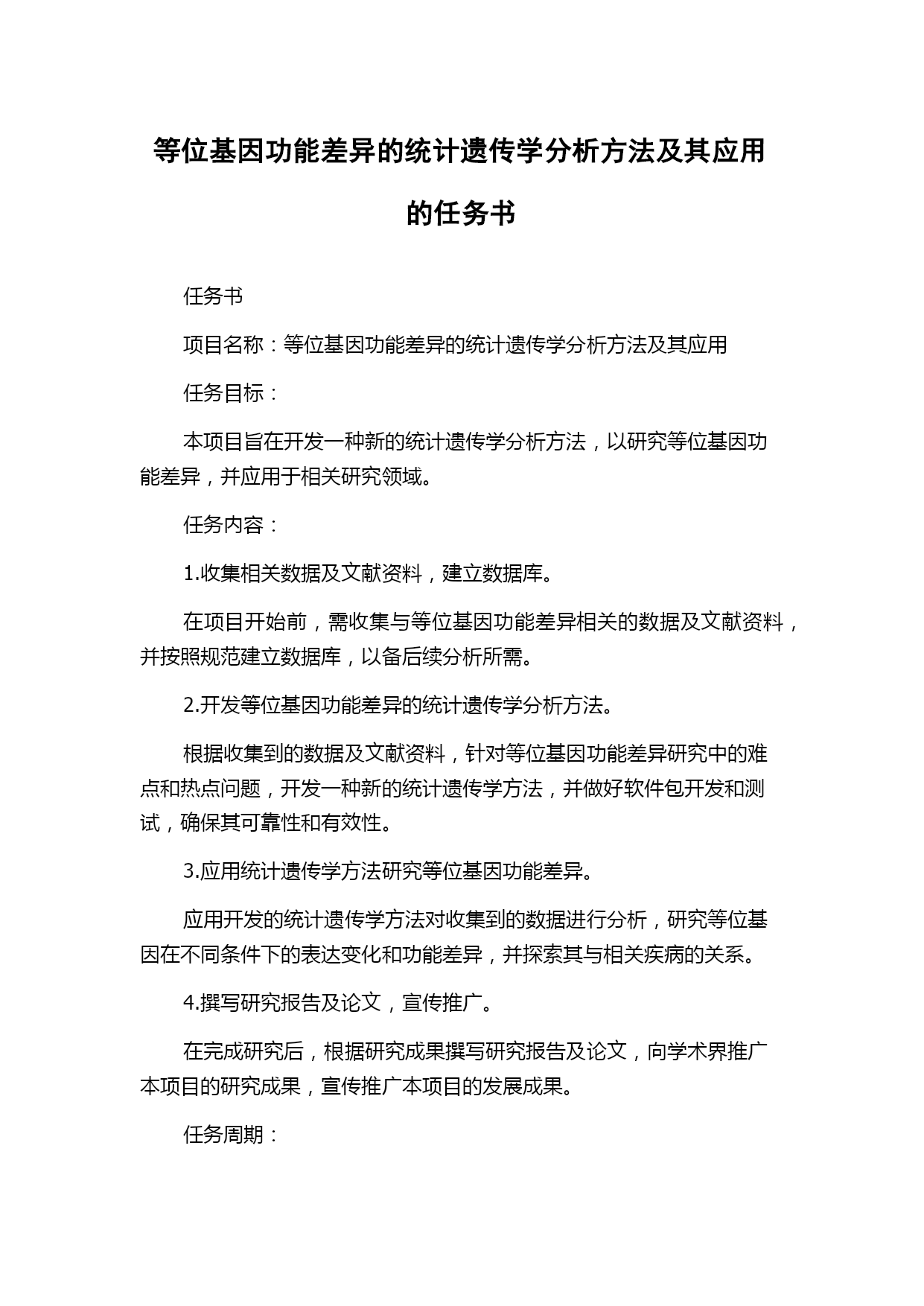 等位基因功能差异的统计遗传学分析方法及其应用的任务书

任务书

项目名称：等位基因功能差异的统计遗传学分析方法及其应用

任务目标：

本项目旨在开发一种新的统计遗传学分析方法，以研究等位基因功能差异，并应用于相关研究领域。

任务内容：

1.收集相关数据及文献资料，建立数据库。

在项目开始前，需收集与等位基因功能差异相关的数据及文献资料，并按照规范建立数据库，以备后续分析所需。

2.开发等位基因功能差异的统计遗传学分析方法。

根据收集到的数据及文献资料，针对等位基因功能差异研究中的难点和热点问题，开发一种新的统计遗传学方法，并做好软件包开发和测试，确保其可靠性和有效性。

3.应用统计遗传学方法研究等位基因功能差异。

应用开发的统计遗传学方法对收集到的数据进行分析，研究等位基因在不同条件下的表达变化和功能差异，并探索其与相关疾病的关系。

4.撰写研究报告及论文，宣传推广。

在完成研究后，根据研究成果撰写研究报告及论文，向学术界推广本项目的研究成果，宣传推广本项目的发展成果。

任务周期：